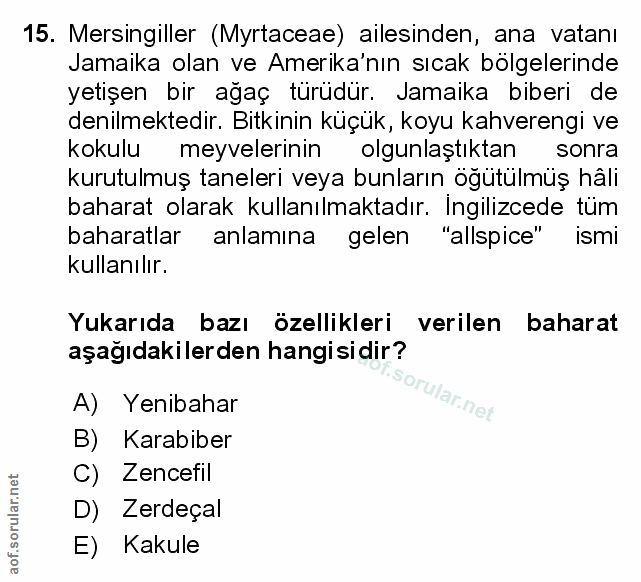 15. Mersingiller (Myrtaceae) ailesinden, ana vatanı Jamaika olan ve Amerika'nın sıcak bölgelerinde yetişen bir ağaç türüdür. Jamaika biberi de denilmektedir. Bitkinin küçük, koyu kahverengi ve kokulu meyvelerinin olgunlaştıktan sonra kurutulmuş taneleri veya bunların öğütülmüş hâli baharat olarak kullanılmaktadır. İngilizcede tüm baharatlar anlamına gelen "allspice" ismi kullanılır.

Yukarıda bazı özellikleri verilen baharat aşağıdakilerden hangisidir?

aof.sorular.net

A) Yenibahar
B) Karabiber
C) Zencefil
D) Zerdeçal
E) Kakule

aof.sorular.net